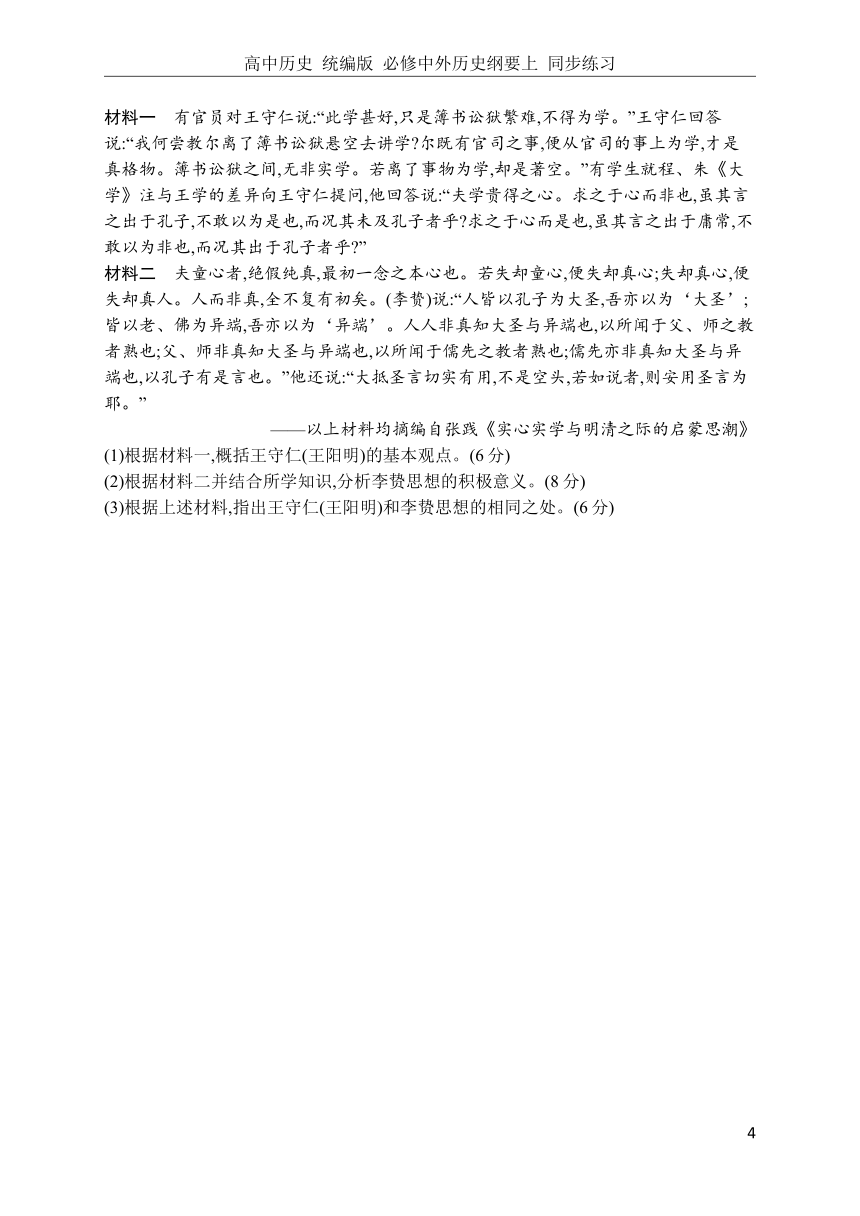 高中历史 统编版 必修中外历史纲要上 同步练习

材料一　有官员对王守仁说:“此学甚好,只是簿书讼狱繁难,不得为学。”王守仁回答说:“我何尝教尔离了簿书讼狱悬空去讲学?尔既有官司之事,便从官司的事上为学,才是真格物。簿书讼狱之间,无非实学。若离了事物为学,却是著空。”有学生就程、朱《大学》注与王学的差异向王守仁提问,他回答说:“夫学贵得之心。求之于心而非也,虽其言之出于孔子,不敢以为是也,而况其未及孔子者乎?求之于心而是也,虽其言之出于庸常,不敢以为非也,而况其出于孔子者乎?”

材料二　夫童心者,绝假纯真,最初一念之本心也。若失却童心,便失却真心;失却真心,便失却真人。人而非真,全不复有初矣。(李贽)说:“人皆以孔子为大圣,吾亦以为‘大圣’;皆以老、佛为异端,吾亦以为‘异端’。人人非真知大圣与异端也,以所闻于父、师之教者熟也;父、师非真知大圣与异端也,以所闻于儒先之教者熟也;儒先亦非真知大圣与异端也,以孔子有是言也。”他还说:“大抵圣言切实有用,不是空头,若如说者,则安用圣言为耶。”

——以上材料均摘编自张践《实心实学与明清之际的启蒙思潮》

(1)根据材料一,概括王守仁(王阳明)的基本观点。(6分)
(2)根据材料二并结合所学知识,分析李贽思想的积极意义。(8分)
(3)根据上述材料,指出王守仁(王阳明)和李贽思想的相同之处。(6分)

4